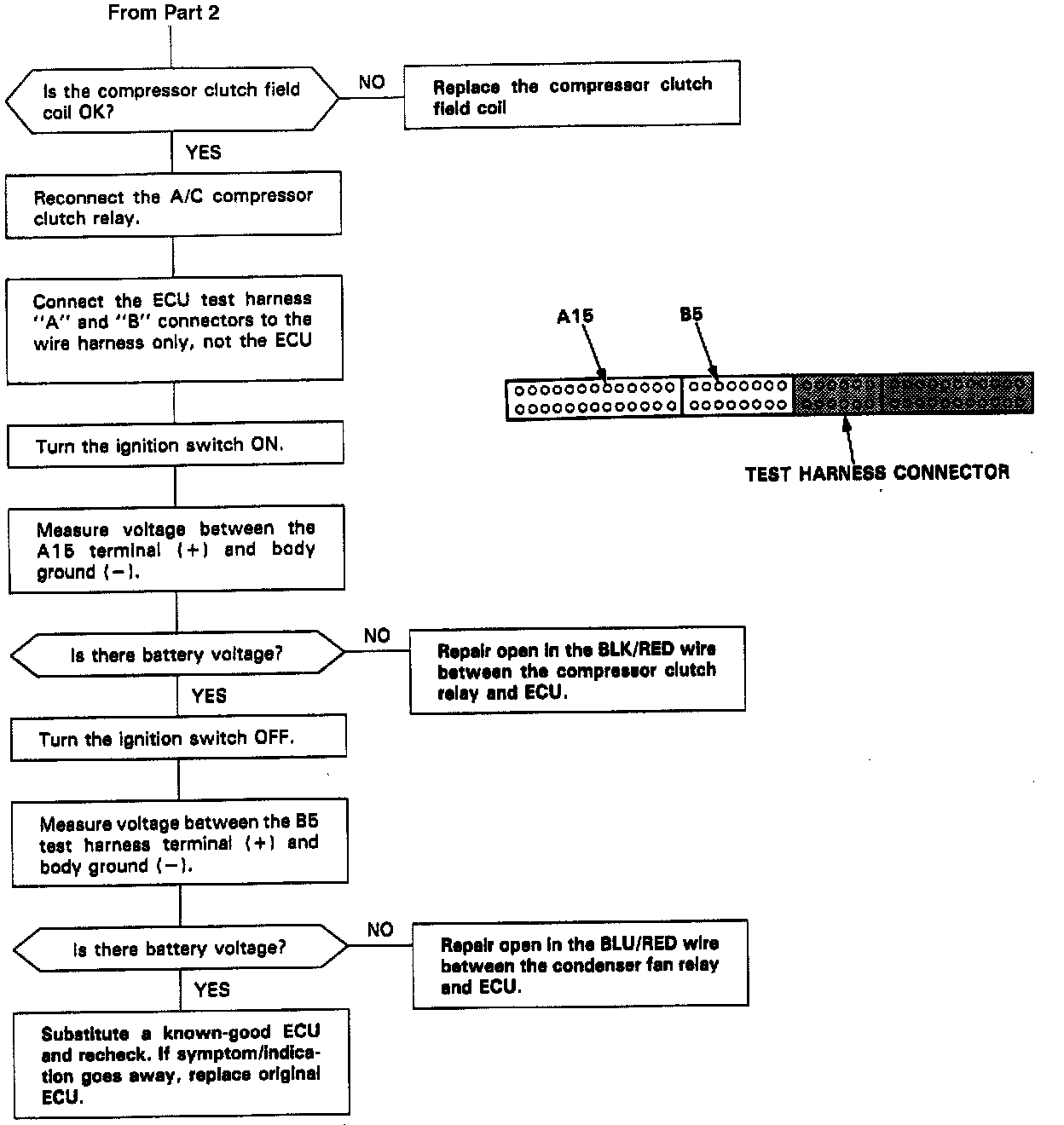 From Part 2

Is the compressor clutch field coil OK?

NO

Replace the compressor clutch field coil

YES

Reconnect the A/C compressor clutch relay.

Connect the ECU test harness "A" and "B" connectors to the wire harness only, not the ECU

A15

B5

TEST HARNESS CONNECTOR

Turn the ignition switch ON.

Measure voltage between the A15 terminal (+) and body ground (−).

Is there battery voltage?

NO

Repair open in the BLK/RED wire between the compressor clutch relay and ECU.

YES

Turn the ignition switch OFF.

Measure voltage between the B5 test harness terminal (+) and body ground (−).

Is there battery voltage?

NO

Repair open in the BLU/RED wire between the condenser fan relay and ECU.

YES

Substitute a known-good ECU and recheck. If symptom/indication goes away, replace original ECU.